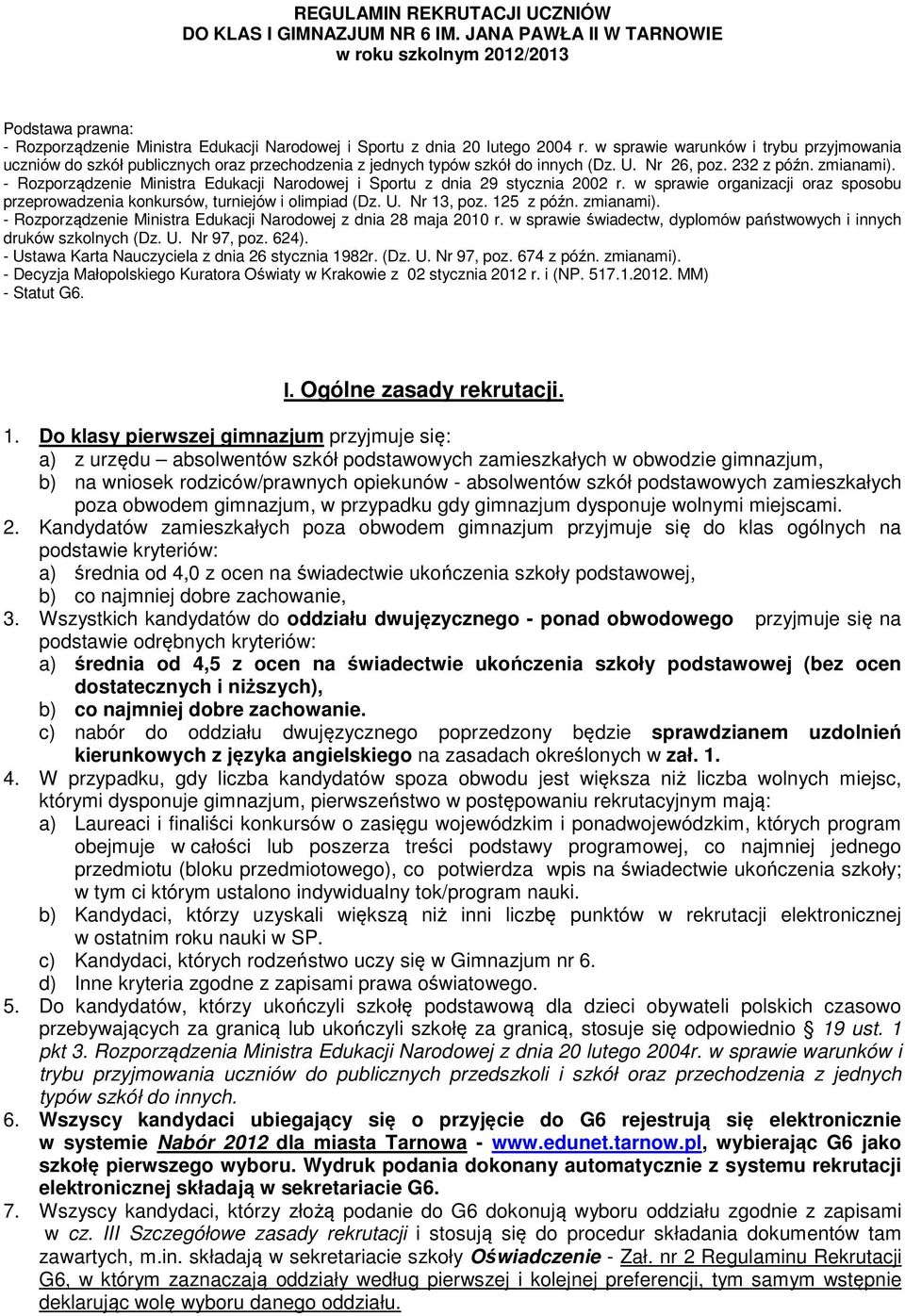 REGULAMIN REKRUTACJI UCZNIÓW
DO KLAS I GIMNAZJUM NR 6 IM. JANA PAWŁA II W TARNOWIE
w roku szkolnym 2012/2013

Podstawa prawna:
- Rozporządzenie Ministra Edukacji Narodowej i Sportu z dnia 20 lutego 2004 r. w sprawie warunków i trybu przyjmowania uczniów do szkół publicznych oraz przechodzenia z jednych typów szkół do innych (Dz. U. Nr 26, poz. 232 z późn. zmianami).
- Rozporządzenie Ministra Edukacji Narodowej i Sportu z dnia 29 stycznia 2002 r. w sprawie organizacji oraz sposobu przeprowadzenia konkursów, turniejów i olimpiad (Dz. U. Nr 13, poz. 125 z późn. zmianami).
- Rozporządzenie Ministra Edukacji Narodowej z dnia 28 maja 2010 r. w sprawie świadectw, dyplomów państwowych i innych druków szkolnych (Dz. U. Nr 97, poz. 624).
- Ustawa Karta Nauczyciela z dnia 26 stycznia 1982r. (Dz. U. Nr 97, poz. 674 z późn. zmianami).
- Decyzja Małopolskiego Kuratora Oświaty w Krakowie z 02 stycznia 2012 r. i (NP. 517.1.2012. MM)
- Statut G6.

I. Ogólne zasady rekrutacji.

1. Do klasy pierwszej gimnazjum przyjmuje się:
a) z urzędu – absolwentów szkół podstawowych zamieszkałych w obwodzie gimnazjum,
b) na wniosek rodziców/prawnych opiekunów - absolwentów szkół podstawowych zamieszkałych poza obwodem gimnazjum, w przypadku gdy gimnazjum dysponuje wolnymi miejscami.
2. Kandydatów zamieszkałych poza obwodem gimnazjum przyjmuje się do klas ogólnych na podstawie kryteriów:
a) średnia od 4,0 z ocen na świadectwie ukończenia szkoły podstawowej,
b) co najmniej dobre zachowanie,
3. Wszystkich kandydatów do oddziału dwujęzycznego - ponad obwodowego przyjmuje się na podstawie odrębnych kryteriów:
a) średnia od 4,5 z ocen na świadectwie ukończenia szkoły podstawowej (bez ocen dostatecznych i niższych),
b) co najmniej dobre zachowanie.
c) nabór do oddziału dwujęzycznego poprzedzony będzie sprawdzianem uzdolnień kierunkowych z języka angielskiego na zasadach określonych w zał. 1.
4. W przypadku, gdy liczba kandydatów spoza obwodu jest większa niż liczba wolnych miejsc, którymi dysponuje gimnazjum, pierwszeństwo w postępowaniu rekrutacyjnym mają:
a) Laureaci i finaliści konkursów o zasięgu wojewódzkim i ponadwojewódzkim, których program obejmuje w całości lub poszerza treści podstawy programowej, co najmniej jednego przedmiotu (bloku przedmiotowego), co potwierdza wpis na świadectwie ukończenia szkoły; w tym ci którym ustalono indywidualny tok/program nauki.
b) Kandydaci, którzy uzyskali większą niż inni liczbę punktów w rekrutacji elektronicznej w ostatnim roku nauki w SP.
c) Kandydaci, których rodzeństwo uczy się w Gimnazjum nr 6.
d) Inne kryteria zgodne z zapisami prawa oświatowego.
5. Do kandydatów, którzy ukończyli szkołę podstawową dla dzieci obywateli polskich czasowo przebywających za granicą lub ukończyli szkołę za granicą, stosuje się odpowiednio § 19 ust. 1 pkt 3. Rozporządzenia Ministra Edukacji Narodowej z dnia 20 lutego 2004r. w sprawie warunków i trybu przyjmowania uczniów do publicznych przedszkoli i szkół oraz przechodzenia z jednych typów szkół do innych.
6. Wszyscy kandydaci ubiegający się o przyjęcie do G6 rejestrują się elektronicznie w systemie Nabór 2012 dla miasta Tarnowa - www.edunet.tarnow.pl, wybierając G6 jako szkołę pierwszego wyboru. Wydruk podania dokonany automatycznie z systemu rekrutacji elektronicznej składają w sekretariacie G6.
7. Wszyscy kandydaci, którzy złożą podanie do G6 dokonują wyboru oddziału zgodnie z zapisami w cz. III Szczegółowe zasady rekrutacji i stosują się do procedur składania dokumentów tam zawartych, m.in. składają w sekretariacie szkoły Oświadczenie - Zał. nr 2 Regulaminu Rekrutacji G6, w którym zaznaczają oddziały według pierwszej i kolejnej preferencji, tym samym wstępnie deklarując wolę wyboru danego oddziału.